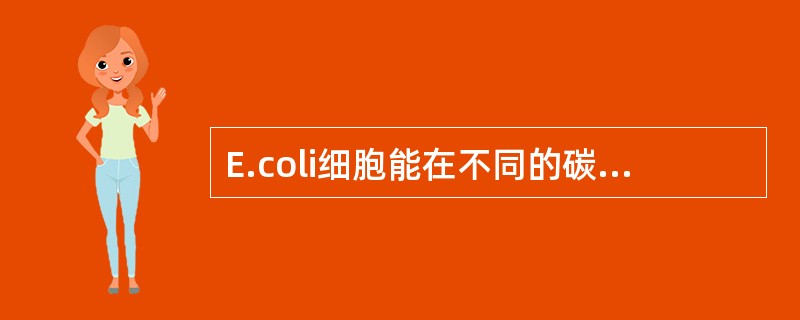 E.coli细胞能在不同的碳...